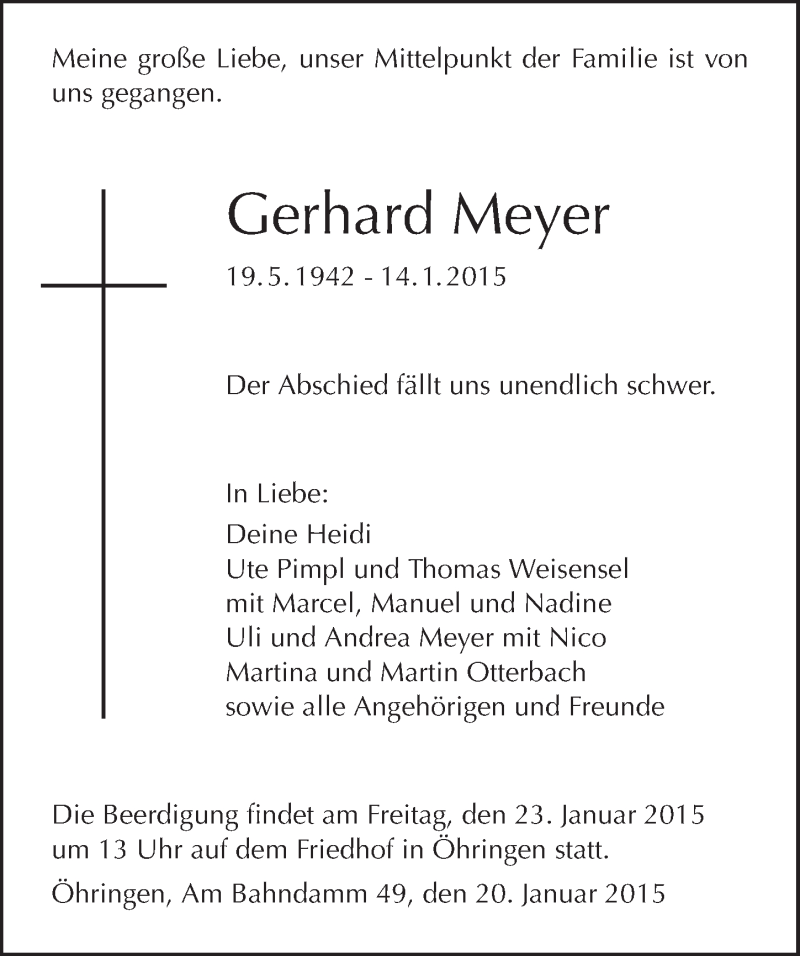 Meine große Liebe, unser Mittelpunkt der Familie ist von uns gegangen.

Gerhard Meyer

19.5.1942 - 14.1.2015

Der Abschied fällt uns unendlich schwer.

In Liebe:
Deine Heidi
Ute Pimpl und Thomas Weisensel
mit Marcel, Manuel und Nadine
Uli und Andrea Meyer mit Nico
Martina und Martin Otterbach
sowie alle Angehörigen und Freunde

Die Beerdigung findet am Freitag, den 23. Januar 2015 um 13 Uhr auf dem Friedhof in Öhringen statt.

Öhringen, Am Bahndamm 49, den 20. Januar 2015